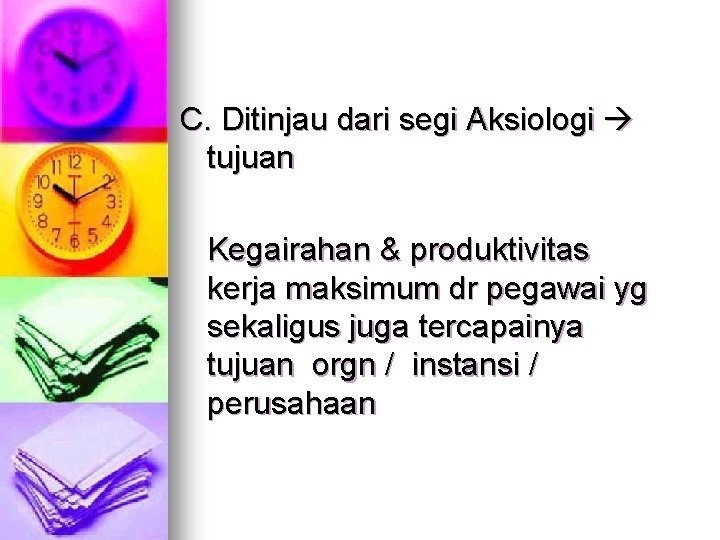 C. Ditinjau dari segi Aksiologi → tujuan

Kegairahan & produktivitas kerja maksimum dr pegawai yg sekaligus juga tercapainya tujuan orgn / instansi / perusahaan